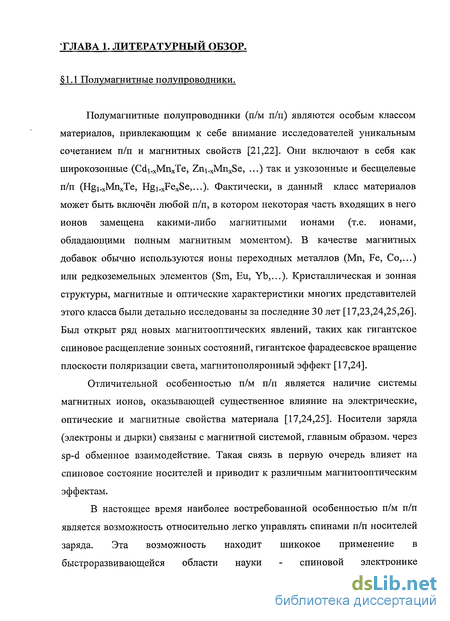 `ГЛАВА 1. ЛИТЕРАТУРНЫЙ ОБЗОР.

§1.1 Полумагнитные полупроводники.

Полумагнитные полупроводники (п/м п/п) являются особым классом материалов, привлекающим к себе внимание исследователей уникальным сочетанием п/п и магнитных свойств [21,22]. Они включают в себя как широкозонные ($Cd_{1-x}Mn_xTe$, $Zn_{1-x}Mn_xSe$, ...) так и узкозонные и бесщелевые п/п ($Hg_{1-x}Mn_xTe$, $Hg_{1-x}Fe_xSe$,...). Фактически, в данный класс материалов может быть включён любой п/п, в котором некоторая часть входящих в него ионов замещена какими-либо магнитными ионами (т.е. ионами, обладающими полным магнитным моментом). В качестве магнитных добавок обычно используются ионы переходных металлов (Mn, Fe, Co,...) или редкоземельных элементов (Sm, Eu, Yb,...). Кристаллическая и зонная структуры, магнитные и оптические характеристики многих представителей этого класса были детально исследованы за последние 30 лет [17,23,24,25,26]. Был открыт ряд новых магнитооптических явлений, таких как гигантское спиновое расщепление зонных состояний, гигантское фарадеевское вращение плоскости поляризации света, магнитополяронный эффект [17,24].

Отличительной особенностью п/м п/п является наличие системы магнитных ионов, оказывающей существенное влияние на электрические, оптические и магнитные свойства материала [17,24,25]. Носители заряда (электроны и дырки) связаны с магнитной системой, главным образом. через sp-d обменное взаимодействие. Такая связь в первую очередь влияет на спиновое состояние носителей и приводит к различным магнитооптическим эффектам.

В настоящее время наиболее востребованной особенностью п/м п/п является возможность относительно легко управлять спинами п/п носителей заряда. Эта возможность находит шикокое применение в быстроразвивающейся области науки - спиновой электронике

dsLib.net
библиотека диссертаций